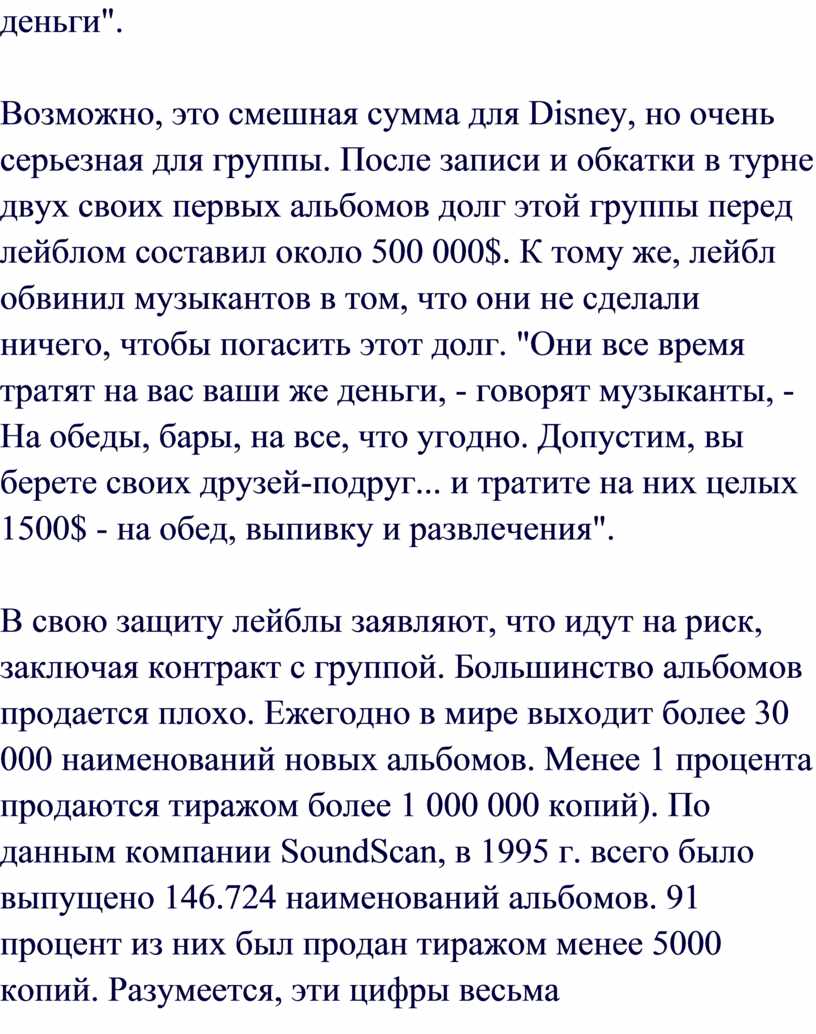 деньги".

Возможно, это смешная сумма для Disney, но очень серьезная для группы. После записи и обкатки в турне двух своих первых альбомов долг этой группы перед лейблом составил около 500 000$. К тому же, лейбл обвинил музыкантов в том, что они не сделали ничего, чтобы погасить этот долг. "Они все время тратят на вас ваши же деньги, - говорят музыканты, - На обеды, бары, на все, что угодно. Допустим, вы берете своих друзей-подруг... и тратите на них целых 1500$ - на обед, выпивку и развлечения".

В свою защиту лейблы заявляют, что идут на риск, заключая контракт с группой. Большинство альбомов продается плохо. Ежегодно в мире выходит более 30 000 наименований новых альбомов. Менее 1 процента продаются тиражом более 1 000 000 копий). По данным компании SoundScan, в 1995 г. всего было выпущено 146.724 наименований альбомов. 91 процент из них был продан тиражом менее 5000 копий. Разумеется, эти цифры весьма